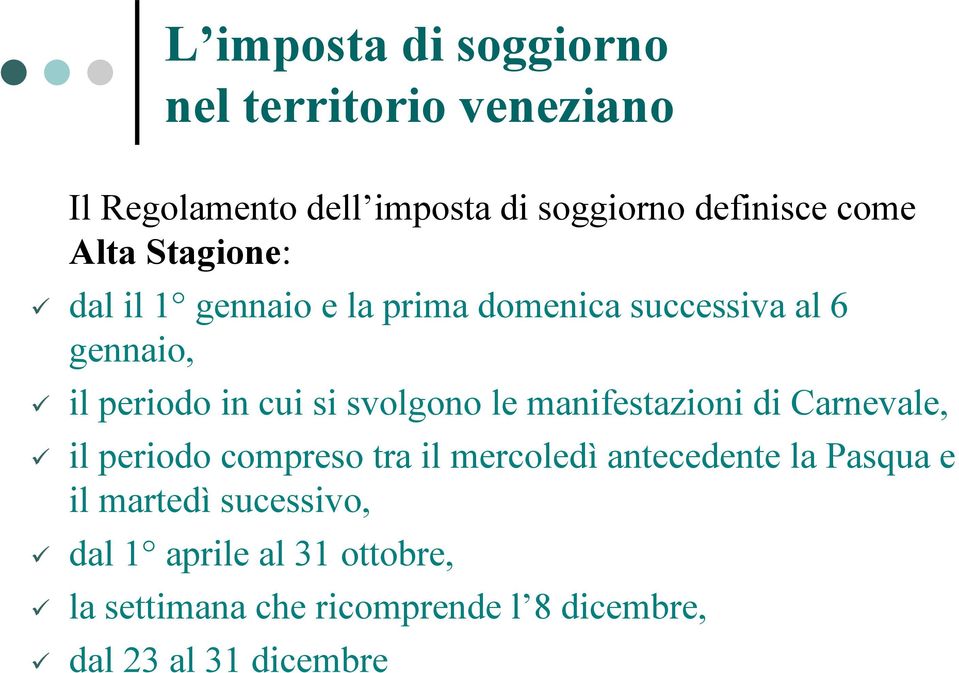 L’imposta di soggiorno nel territorio veneziano

Il Regolamento dell’imposta di soggiorno definisce come **Alta Stagione**:

✓ dal il 1° gennaio e la prima domenica successiva al 6 gennaio,
✓ il periodo in cui si svolgono le manifestazioni di Carnevale,
✓ il periodo compreso tra il mercoledì antecedente la Pasqua e il martedì sucessivo,
✓ dal 1° aprile al 31 ottobre,
✓ la settimana che ricomprende l’8 dicembre,
✓ dal 23 al 31 dicembre